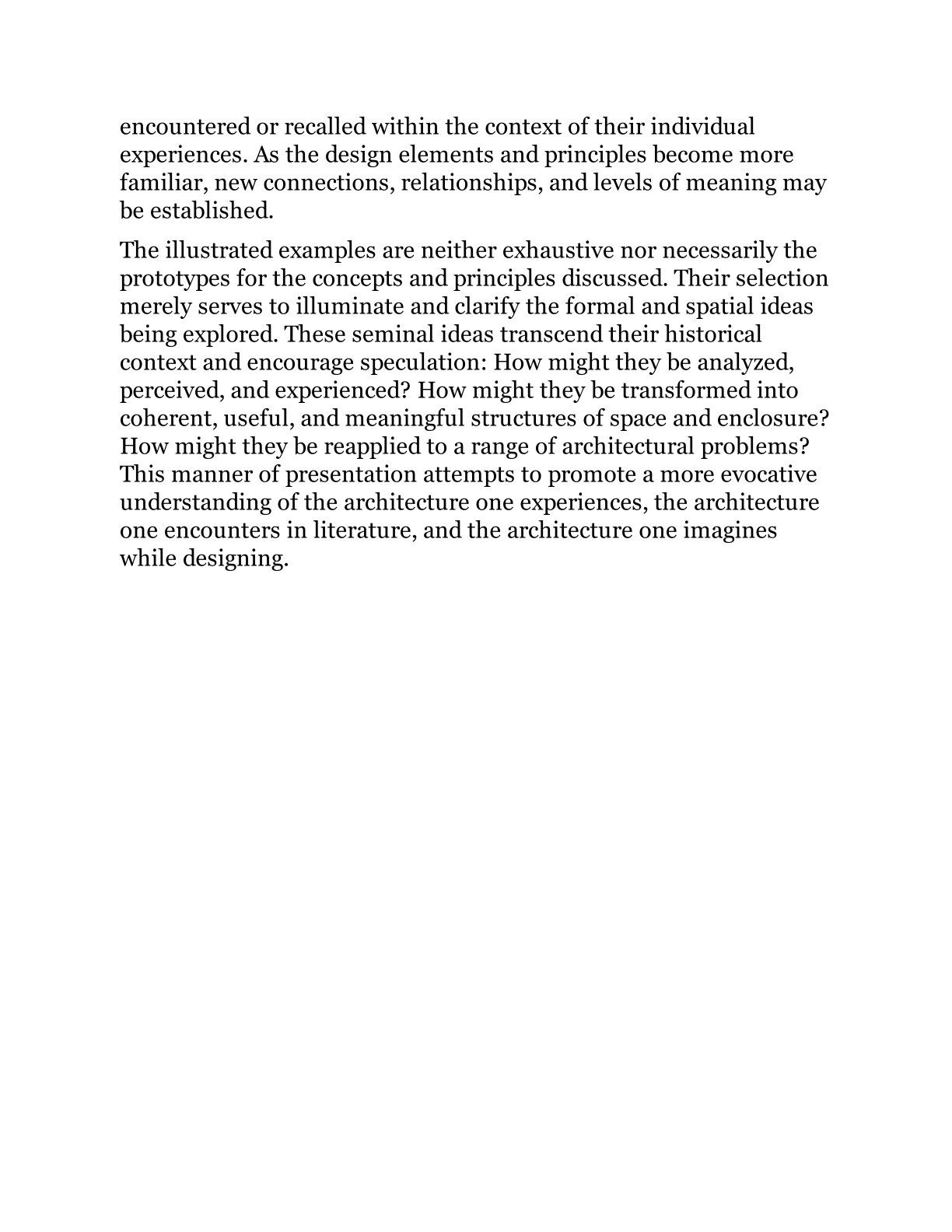 encountered or recalled within the context of their individual experiences. As the design elements and principles become more familiar, new connections, relationships, and levels of meaning may be established.

The illustrated examples are neither exhaustive nor necessarily the prototypes for the concepts and principles discussed. Their selection merely serves to illuminate and clarify the formal and spatial ideas being explored. These seminal ideas transcend their historical context and encourage speculation: How might they be analyzed, perceived, and experienced? How might they be transformed into coherent, useful, and meaningful structures of space and enclosure? How might they be reapplied to a range of architectural problems? This manner of presentation attempts to promote a more evocative understanding of the architecture one experiences, the architecture one encounters in literature, and the architecture one imagines while designing.